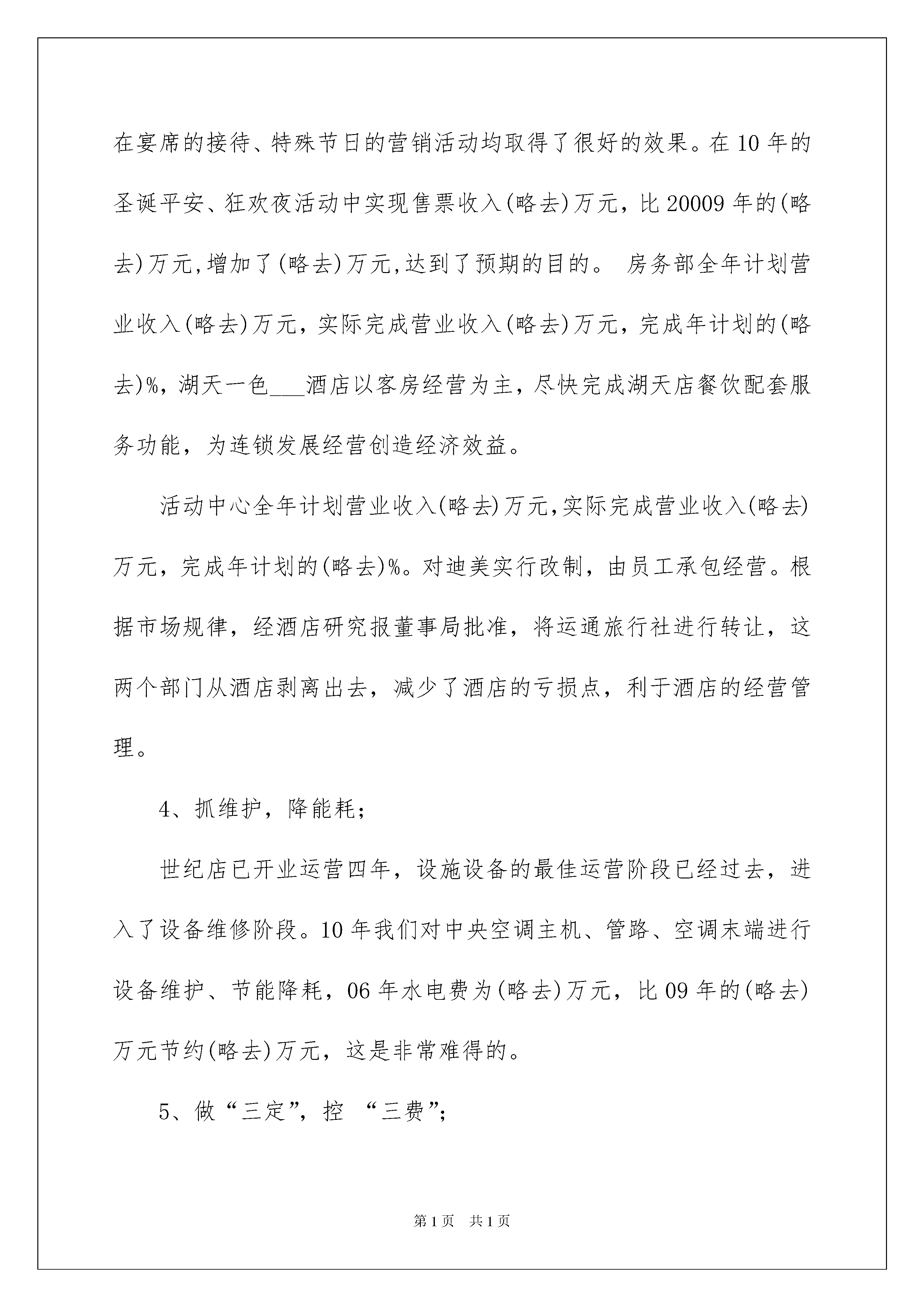 在宴席的接待、特殊节日的营销活动均取得了很好的效果。在10年的圣诞平安、狂欢夜活动中实现售票收入(略去)万元，比20009年的(略去)万元,增加了(略去)万元,达到了预期的目的。 房务部全年计划营业收入(略去)万元，实际完成营业收入(略去)万元，完成年计划的(略去)%，湖天一色___酒店以客房经营为主，尽快完成湖天店餐饮配套服务功能，为连锁发展经营创造经济效益。

活动中心全年计划营业收入(略去)万元,实际完成营业收入(略去)万元，完成年计划的(略去)%。对迪美实行改制，由员工承包经营。根据市场规律，经酒店研究报董事局批准，将运通旅行社进行转让，这两个部门从酒店剥离出去，减少了酒店的亏损点，利于酒店的经营管理。

4、抓维护，降能耗；

世纪店已开业运营四年，设施设备的最佳运营阶段已经过去，进入了设备维修阶段。10年我们对中央空调主机、管路、空调末端进行设备维护、节能降耗，06年水电费为(略去)万元，比09年的(略去)万元节约(略去)万元，这是非常难得的。

5、做“三定”，控 “三费”；

第1页 共1页